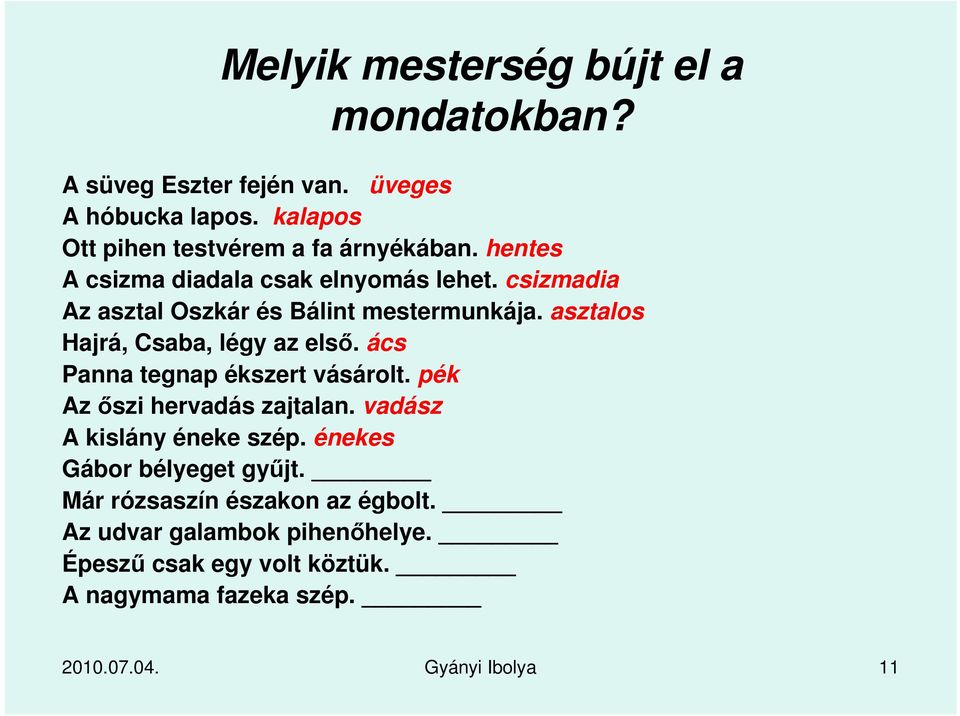 Melyik mesterség bújt el a mondatokban?

A süveg Eszter fején van. üveges
A hóbucka lapos. kalapos
Ott pihen testvérem a fa árnyékában. hentes
A csizma diadala csak elnyomás lehet. csizmadia
Az asztal Oszkár és Bálint mestermunkája. asztalos
Hajrá, Csaba, légy az első. ács
Panna tegnap ékszert vásárolt. pék
Az őszi hervadás zajtalan. vadász
A kislány éneke szép. énekes
Gábor bélyeget gyűjt. _________
Már rózsaszín északon az égbolt. _________
Az udvar galambok pihenőhelye. _________
Épeszű csak egy volt köztük. _________
A nagymama fazeka szép. _________

2010.07.04.
Gyányi Ibolya
11